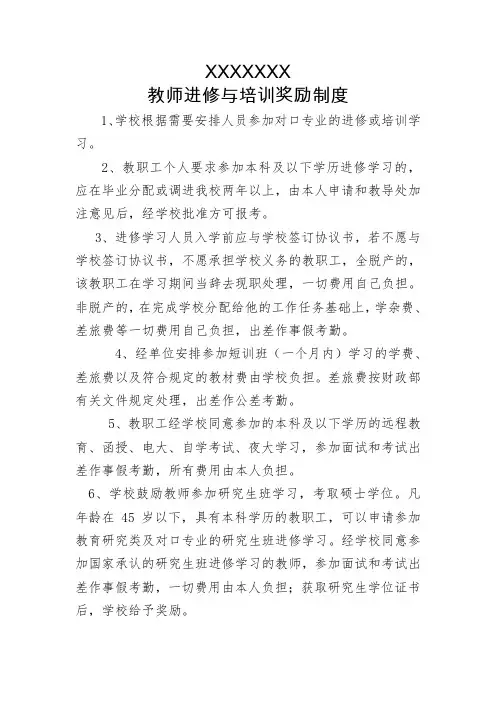 XXXXXXX
教师进修与培训奖励制度

1、学校根据需要安排人员参加对口专业的进修或培训学习。

2、教职工个人要求参加本科及以下学历进修学习的，应在毕业分配或调进我校两年以上，由本人申请和教导处加注意见后，经学校批准方可报考。

3、进修学习人员入学前应与学校签订协议书，若不愿与学校签订协议书，不愿承担学校义务的教职工，全脱产的，该教职工在学习期间当辞去现职处理，一切费用自己负担。非脱产的，在完成学校分配给他的工作任务基础上，学杂费、差旅费等一切费用自己负担，出差作事假考勤。

4、经单位安排参加短训班（一个月内）学习的学费、差旅费以及符合规定的教材费由学校负担。差旅费按财政部有关文件规定处理，出差作公差考勤。

5、教职工经学校同意参加的本科及以下学历的远程教育、函授、电大、自学考试、夜大学习，参加面试和考试出差作事假考勤，所有费用由本人负担。

6、学校鼓励教师参加研究生班学习，考取硕士学位。凡年龄在 45 岁以下，具有本科学历的教职工，可以申请参加教育研究类及对口专业的研究生班进修学习。经学校同意参加国家承认的研究生班进修学习的教师，参加面试和考试出差作事假考勤，一切费用由本人负担；获取研究生学位证书后，学校给予奖励。